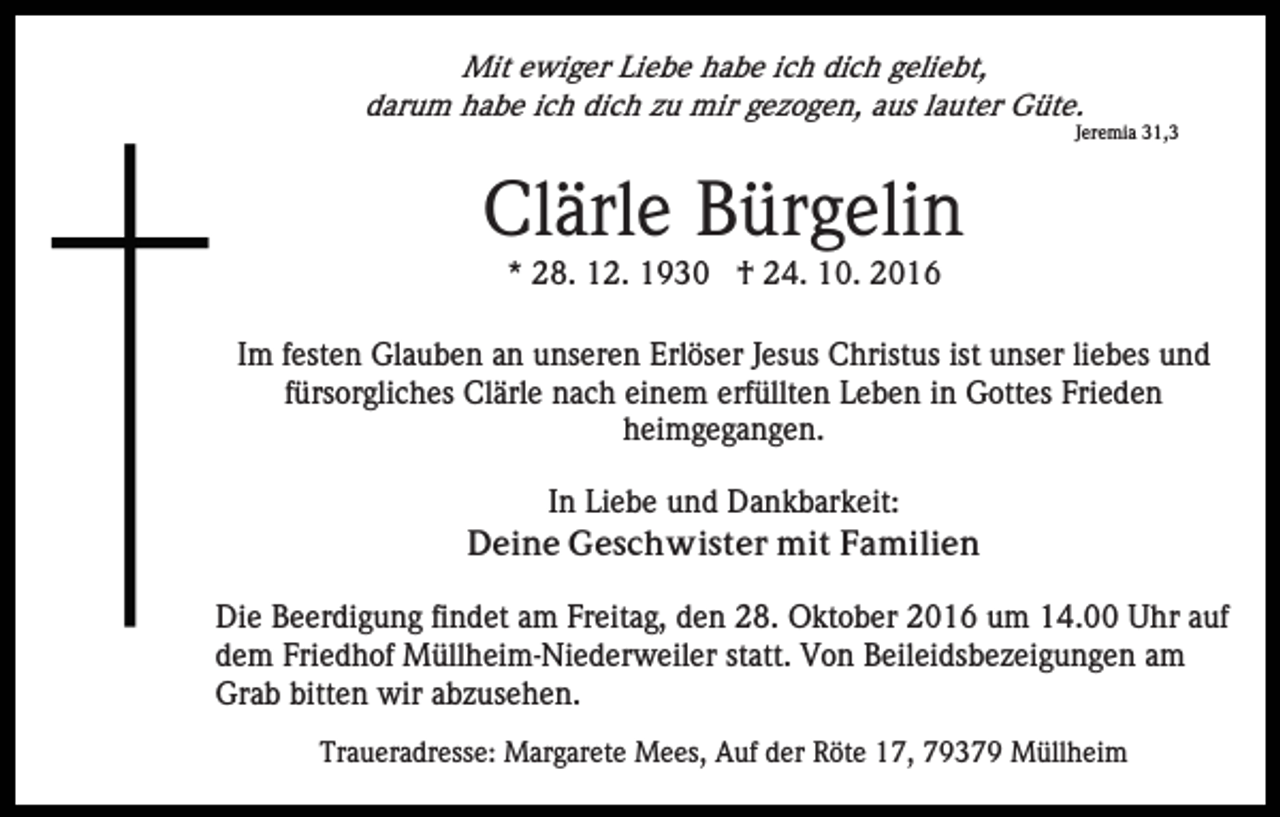 Mit ewiger Liebe habe ich dich geliebt,
darum habe ich dich zu mir gezogen, aus lauter Güte.
Jeremia 31,3

Clärle Bürgelin

* 28. 12. 1930 † 24. 10. 2016

Im festen Glauben an unseren Erlöser Jesus Christus ist unser liebes und fürsorgliches Clärle nach einem erfüllten Leben in Gottes Frieden heimgegangen.

In Liebe und Dankbarkeit:
Deine Geschwister mit Familien

Die Beerdigung findet am Freitag, den 28. Oktober 2016 um 14.00 Uhr auf dem Friedhof Müllheim-Niederweiler statt. Von Beileidsbezeigungen am Grab bitten wir abzusehen.

Traueradresse: Margarete Mees, Auf der Röte 17, 79379 Müllheim